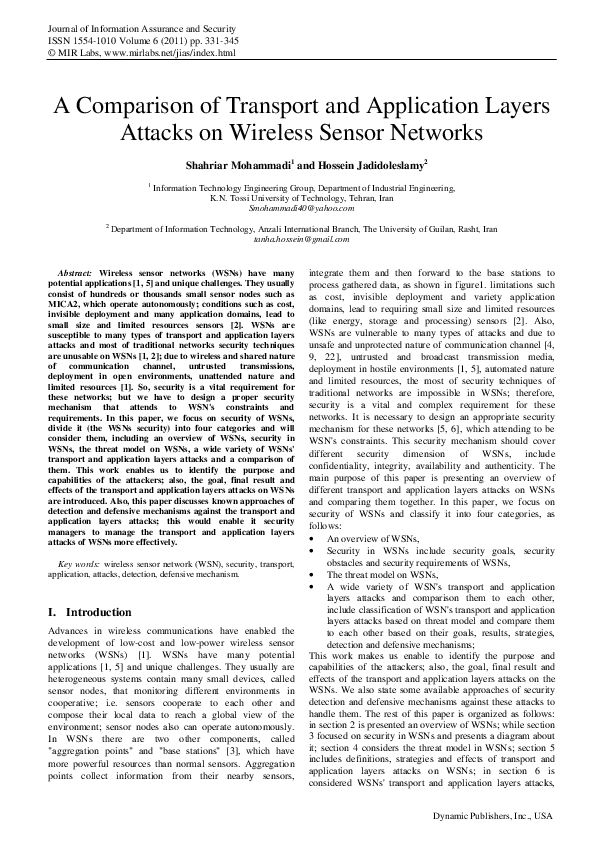 Journal of Information Assurance and Security
ISSN 1554-1010 Volume 6 (2011) pp. 331-345
© MIR Labs, www.mirlabs.net/jias/index.html

A Comparison of Transport and Application Layers Attacks on Wireless Sensor Networks

Shahriar Mohammadi$^1$ and Hossein Jadidoleslamy$^2$

$^1$ Information Technology Engineering Group, Department of Industrial Engineering, K.N. Tossi University of Technology, Tehran, Iran
Smohammadi40@yahoo.com

$^2$ Department of Information Technology, Anzali International Branch, The University of Guilan, Rasht, Iran
tanha.hossein@gmail.com

Abstract: Wireless sensor networks (WSNs) have many potential applications [1, 5] and unique challenges. They usually consist of hundreds or thousands small sensor nodes such as MICA2, which operate autonomously; conditions such as cost, invisible deployment and many application domains, lead to small size and limited resources sensors [2]. WSNs are susceptible to many types of transport and application layers attacks and most of traditional networks security techniques are unusable on WSNs [1, 2]; due to wireless and shared nature of communication channel, untrusted transmissions, deployment in open environments, unattended nature and limited resources [1]. So, security is a vital requirement for these networks; but we have to design a proper security mechanism that attends to WSN's constraints and requirements. In this paper, we focus on security of WSNs, divide it (the WSNs security) into four categories and will consider them, including an overview of WSNs, security in WSNs, the threat model on WSNs, a wide variety of WSNs' transport and application layers attacks and a comparison of them. This work enables us to identify the purpose and capabilities of the attackers; also, the goal, final result and effects of the transport and application layers attacks on WSNs are introduced. Also, this paper discusses known approaches of detection and defensive mechanisms against the transport and application layers attacks; this would enable it security managers to manage the transport and application layers attacks of WSNs more effectively.

Key words: wireless sensor network (WSN), security, transport, application, attacks, detection, defensive mechanism.

I. Introduction

Advances in wireless communications have enabled the development of low-cost and low-power wireless sensor networks (WSNs) [1]. WSNs have many potential applications [1, 5] and unique challenges. They usually are heterogeneous systems contain many small devices, called sensor nodes, that monitoring different environments in cooperative; i.e. sensors cooperate to each other and compose their local data to reach a global view of the environment; sensor nodes also can operate autonomously. In WSNs there are two other components, called "aggregation points" and "base stations" [3], which have more powerful resources than normal sensors. Aggregation points collect information from their nearby sensors, integrate them and then forward to the base stations to process gathered data, as shown in figure1. limitations such as cost, invisible deployment and variety application domains, lead to requiring small size and limited resources (like energy, storage and processing) sensors [2]. Also, WSNs are vulnerable to many types of attacks and due to unsafe and unprotected nature of communication channel [4, 9, 22], untrusted and broadcast transmission media, deployment in hostile environments [1, 5], automated nature and limited resources, the most of security techniques of traditional networks are impossible in WSNs; therefore, security is a vital and complex requirement for these networks. It is necessary to design an appropriate security mechanism for these networks [5, 6], which attending to be WSN's constraints. This security mechanism should cover different security dimension of WSNs, include confidentiality, integrity, availability and authenticity. The main purpose of this paper is presenting an overview of different transport and application layers attacks on WSNs and comparing them together. In this paper, we focus on security of WSNs and classify it into four categories, as follows:
• An overview of WSNs,
• Security in WSNs include security goals, security obstacles and security requirements of WSNs,
• The threat model on WSNs,
• A wide variety of WSN's transport and application layers attacks and comparison them to each other, include classification of WSN's transport and application layers attacks based on threat model and compare them to each other based on their goals, results, strategies, detection and defensive mechanisms;
This work makes us enable to identify the purpose and capabilities of the attackers; also, the goal, final result and effects of the transport and application layers attacks on the WSNs. We also state some available approaches of security detection and defensive mechanisms against these attacks to handle them. The rest of this paper is organized as follows: in section 2 is presented an overview of WSNs; while section 3 focused on security in WSNs and presents a diagram about it; section 4 considers the threat model in WSNs; section 5 includes definitions, strategies and effects of transport and application layers attacks on WSNs; in section 6 is considered WSNs' transport and application layers attacks,

Dynamic Publishers, Inc., USA